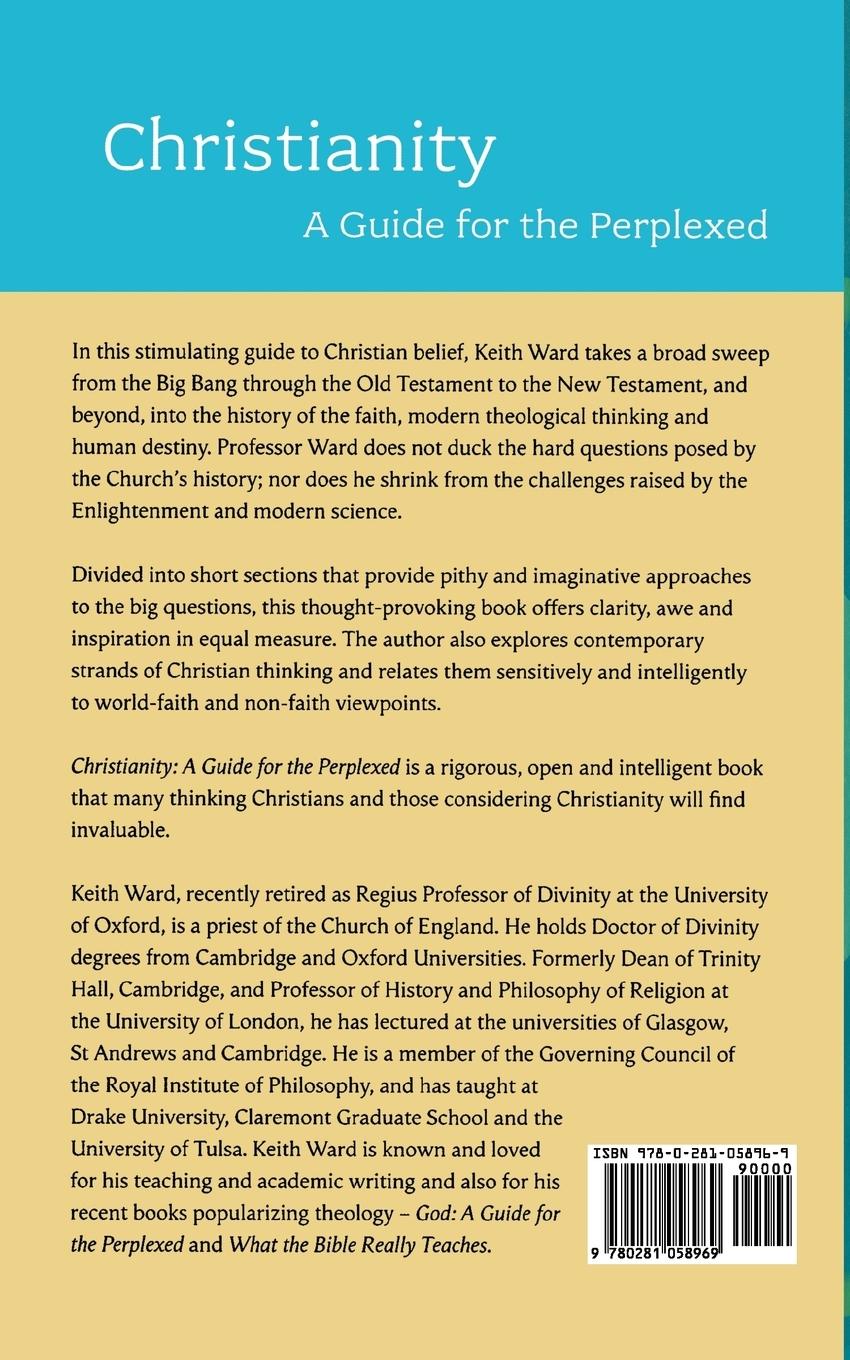 Christianity

A Guide for the Perplexed

In this stimulating guide to Christian belief, Keith Ward takes a broad sweep from the Big Bang through the Old Testament to the New Testament, and beyond, into the history of the faith, modern theological thinking and human destiny. Professor Ward does not duck the hard questions posed by the Church's history; nor does he shrink from the challenges raised by the Enlightenment and modern science.

Divided into short sections that provide pithy and imaginative approaches to the big questions, this thought-provoking book offers clarity, awe and inspiration in equal measure. The author also explores contemporary strands of Christian thinking and relates them sensitively and intelligently to world-faith and non-faith viewpoints.

Christianity: A Guide for the Perplexed is a rigorous, open and intelligent book that many thinking Christians and those considering Christianity will find invaluable.

Keith Ward, recently retired as Regius Professor of Divinity at the University of Oxford, is a priest of the Church of England. He holds Doctor of Divinity degrees from Cambridge and Oxford Universities. Formerly Dean of Trinity Hall, Cambridge, and Professor of History and Philosophy of Religion at the University of London, he has lectured at the universities of Glasgow, St Andrews and Cambridge. He is a member of the Governing Council of the Royal Institute of Philosophy, and has taught at Drake University, Claremont Graduate School and the University of Tulsa. Keith Ward is known and loved for his teaching and academic writing and also for his recent books popularizing theology – God: A Guide for the Perplexed and What the Bible Really Teaches.

ISBN 978-0-281-05896-9

90000

9 780281 058969